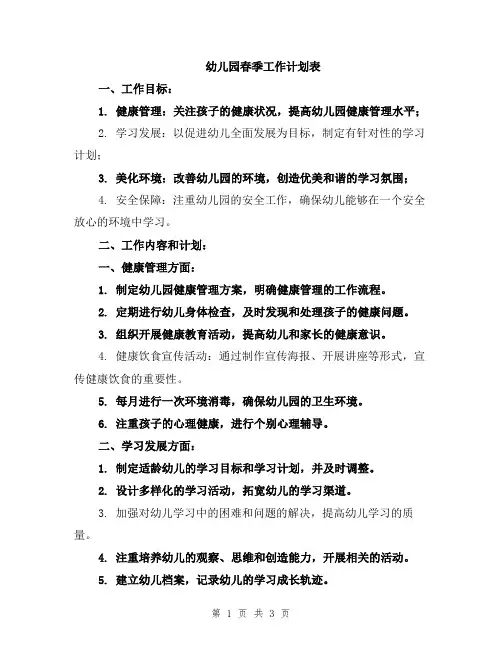 幼儿园春季工作计划表

一、工作目标：

1. 健康管理：关注孩子的健康状况，提高幼儿园健康管理水平；

2. 学习发展：以促进幼儿全面发展为目标，制定有针对性的学习计划；

3. 美化环境：改善幼儿园的环境，创造优美和谐的学习氛围；

4. 安全保障：注重幼儿园的安全工作，确保幼儿能够在一个安全放心的环境中学习。

二、工作内容和计划：

一、健康管理方面：

1. 制定幼儿园健康管理方案，明确健康管理的工作流程。

2. 定期进行幼儿身体检查，及时发现和处理孩子的健康问题。

3. 组织开展健康教育活动，提高幼儿和家长的健康意识。

4. 健康饮食宣传活动：通过制作宣传海报、开展讲座等形式，宣传健康饮食的重要性。

5. 每月进行一次环境消毒，确保幼儿园的卫生环境。

6. 注重孩子的心理健康，进行个别心理辅导。

二、学习发展方面：

1. 制定适龄幼儿的学习目标和学习计划，并及时调整。

2. 设计多样化的学习活动，拓宽幼儿的学习渠道。

3. 加强对幼儿学习中的困难和问题的解决，提高幼儿学习的质量。

4. 注重培养幼儿的观察、思维和创造能力，开展相关的活动。

5. 建立幼儿档案，记录幼儿的学习成长轨迹。

第 1 页 共 3 页